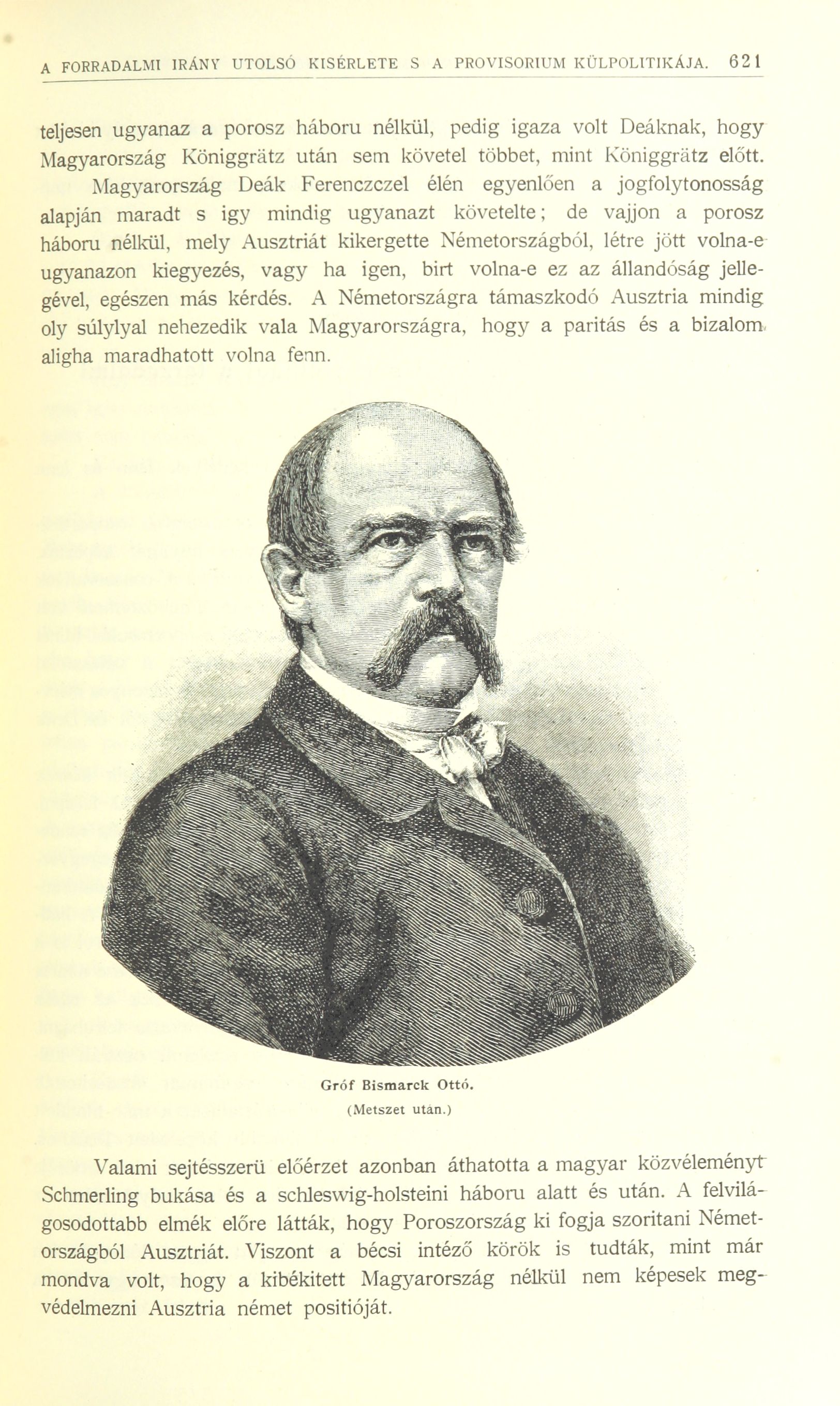 A FORRADALMI IRÁNY UTOLSÓ KISÉRLETE S A PROVISORIUM KÜLPOLITIKÁJA. 621

teljesen ugyanaz a porosz háboru nélkül, pedig igaza volt Deáknak, hogy Magyarország Königgrätz után sem követel többet, mint Königgrätz előtt.

Magyarország Deák Ferenczczel élén egyenlően a jogfolytonosság alapján maradt s igy mindig ugyanazt követelte; de vajjon a porosz háboru nélkül, mely Ausztriát kikergette Németországból, létre jött volna-e ugyanazon kiegyezés, vagy ha igen, birt volna-e ez az állandóság jellegével, egészen más kérdés. A Németországra támaszkodó Ausztria mindig oly súlylyal nehezedik vala Magyarországra, hogy a paritás és a bizalom aligha maradhatott volna fenn.

Gróf Bismarck Ottó.
(Metszet után.)

Valami sejtésszerü előérzet azonban áthatotta a magyar közvéleményt Schmerling bukása és a schleswig-holsteini háboru alatt és után. A felvilágosodottabb elmék előre látták, hogy Poroszország ki fogja szoritani Németországból Ausztriát. Viszont a bécsi intéző körök is tudták, mint már mondva volt, hogy a kibékitett Magyarország nélkül nem képesek megvédelmezni Ausztria német positióját.